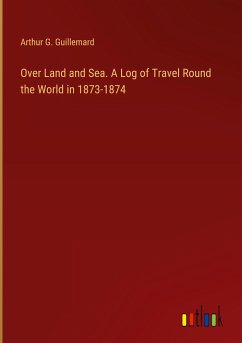 Arthur G. Guillemard

Over Land and Sea. A Log of Travel Round the World in 1873-1874

outlook